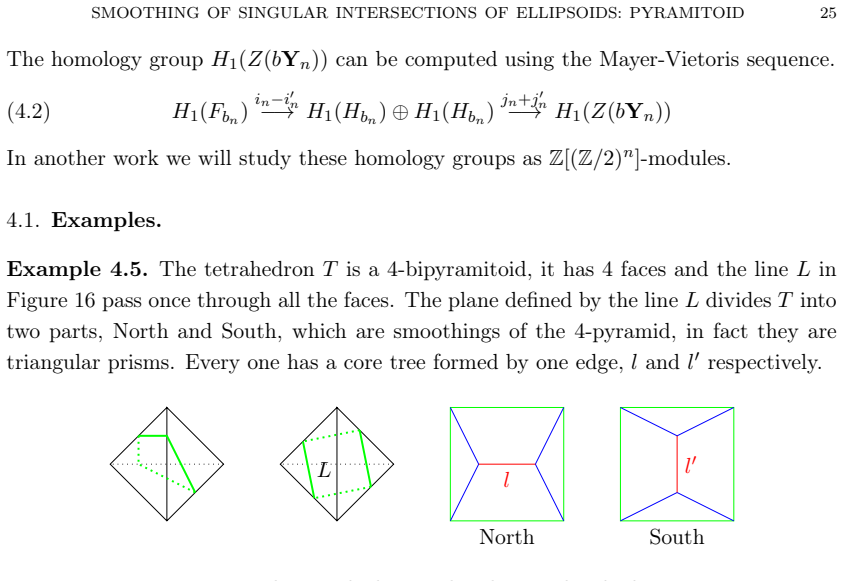 SMOOTHING OF SINGULAR INTERSECTIONS OF ELLIPSOIDS: PYRAMITOID 25

The homology group $H_1(Z(b\mathbf{Y}_n))$ can be computed using the Mayer-Vietoris sequence.

(4.2) $H_1(F_{b_n}) \xrightarrow{i_n - i'_n} H_1(H_{b_n}) \oplus H_1(H_{b_n}) \xrightarrow{j_n + j'_n} H_1(Z(b\mathbf{Y}_n))$

In another work we will study these homology groups as $\mathbb{Z}[(\mathbb{Z}/2)^n]$-modules.

4.1. **Examples.**

**Example 4.5.** The tetrahedron $T$ is a 4-bipyramitoid, it has 4 faces and the line $L$ in Figure 16 pass once through all the faces. The plane defined by the line $L$ divides $T$ into two parts, North and South, which are smoothings of the 4-pyramid, in fact they are triangular prisms. Every one has a core tree formed by one edge, $l$ and $l'$ respectively.

$L$

$l$

North

$l'$

South